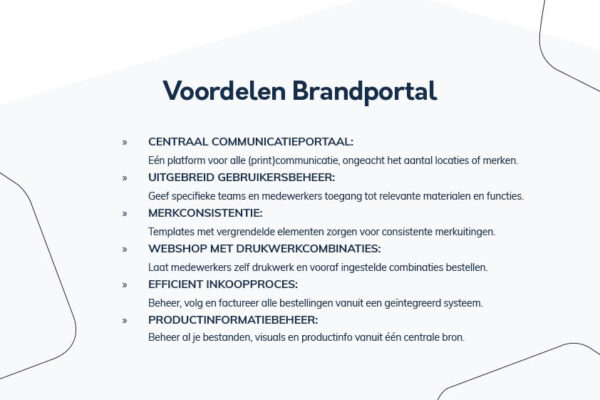 Voordelen Brandportal

» CENTRAAL COMMUNICATIEPORTAAL:
Eén platform voor alle (print)communicatie, ongeacht het aantal locaties of merken.

» UITGEBREID GEBRUIKERSBEHEER:
Geef specifieke teams en medewerkers toegang tot relevante materialen en functies.

» MERKCONSISTENTIE:
Templates met vergrendelde elementen zorgen voor consistente merkuitingen.

» WEBSHOP MET DRUKWERKCOMBINATIES:
Laat medewerkers zelf drukwerk en vooraf ingestelde combinaties bestellen.

» EFFICIENT INKOOPPROCES:
Beheer, volg en factureer alle bestellingen vanuit een geïntegreerd systeem.

» PRODUCTINFORMATIEBEHEER:
Beheer al je bestanden, visuals en productinfo vanuit één centrale bron.